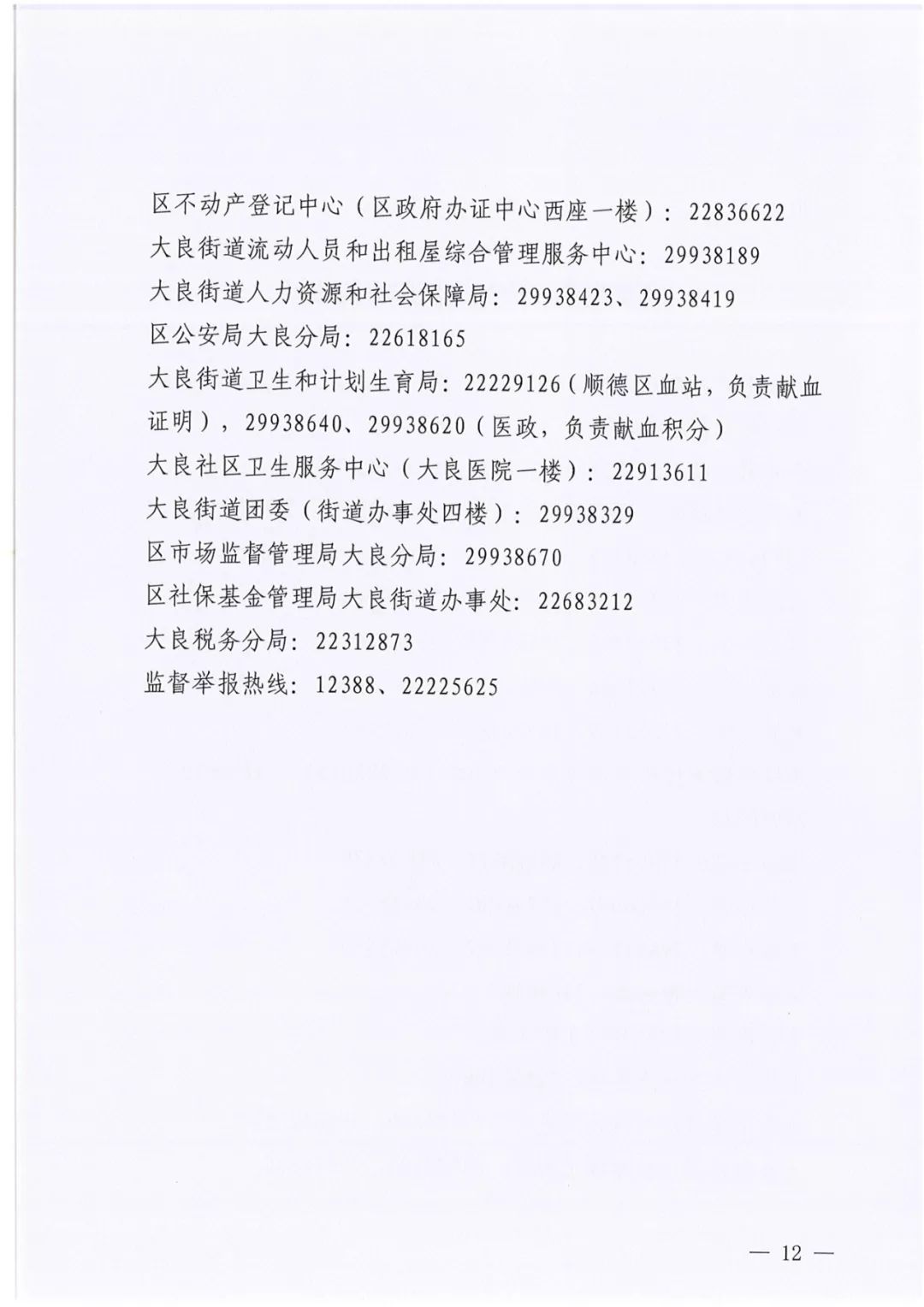 区不动产登记中心（区政府办证中心西座一楼）：22836622
大良街道流动人员和出租屋综合管理服务中心：29938189
大良街道人力资源和社会保障局：29938423、29938419
区公安局大良分局：22618165
大良街道卫生和计划生育局：22229126（顺德区血站，负责献血证明），29938640、29938620（医政，负责献血积分）
大良社区卫生服务中心（大良医院一楼）：22913611
大良街道团委（街道办事处四楼）：29938329
区市场监督管理局大良分局：29938670
区社保基金管理局大良街道办事处：22683212
大良税务分局：22312873
监督举报热线：12388、22225625

— 12 —